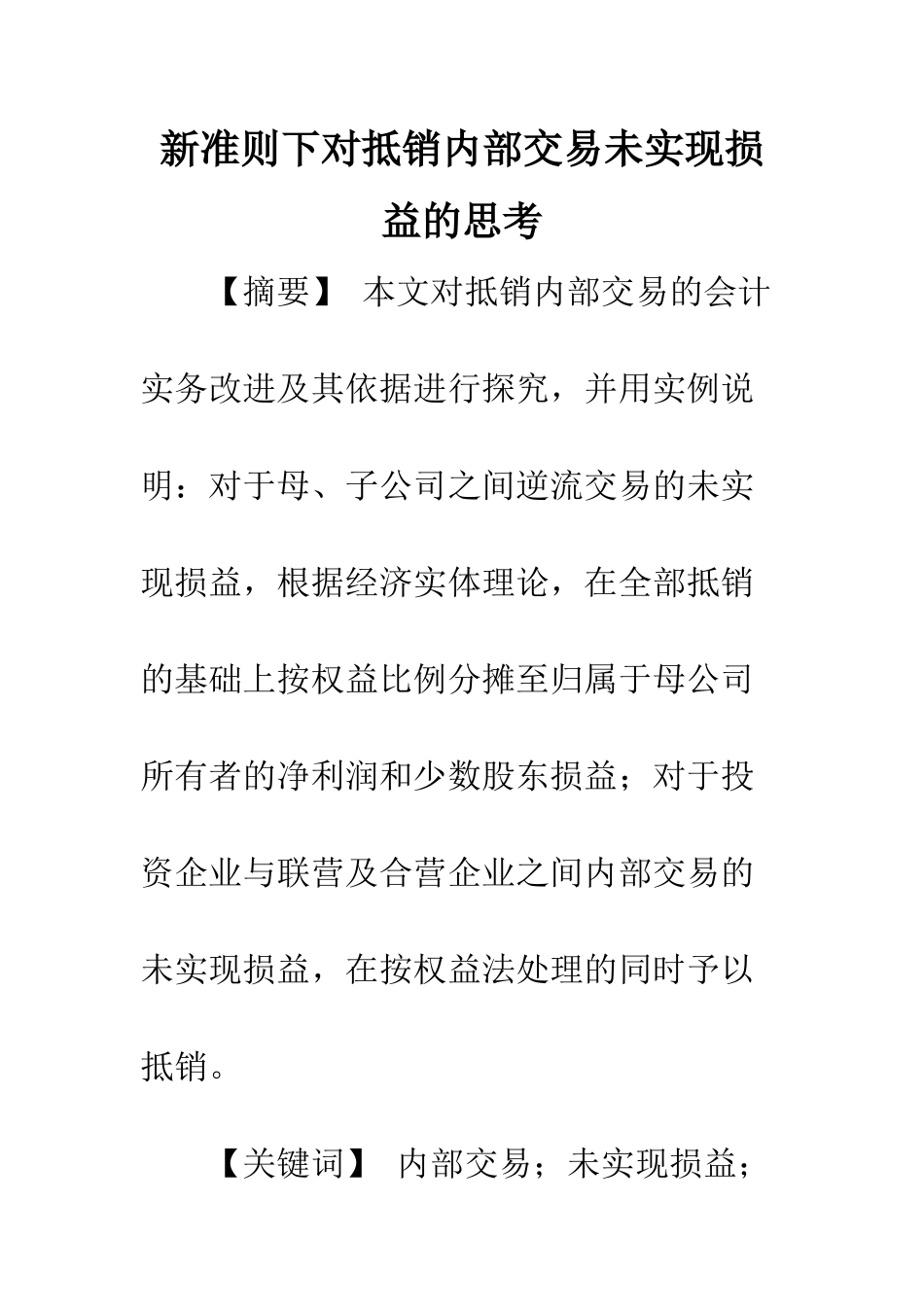 新准则下对抵销内部交易未实现损益的思考

【摘要】 本文对抵销内部交易的会计实务改进及其依据进行探究，并用实例说明：对于母、子公司之间逆流交易的未实现损益，根据经济实体理论，在全部抵销的基础上按权益比例分摊至归属于母公司所有者的净利润和少数股东损益；对于投资企业与联营及合营企业之间内部交易的未实现损益，在按权益法处理的同时予以抵销。

【关键词】 内部交易；未实现损益；